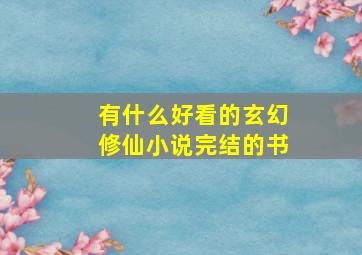 有什么好看的玄幻修仙小说完结的书